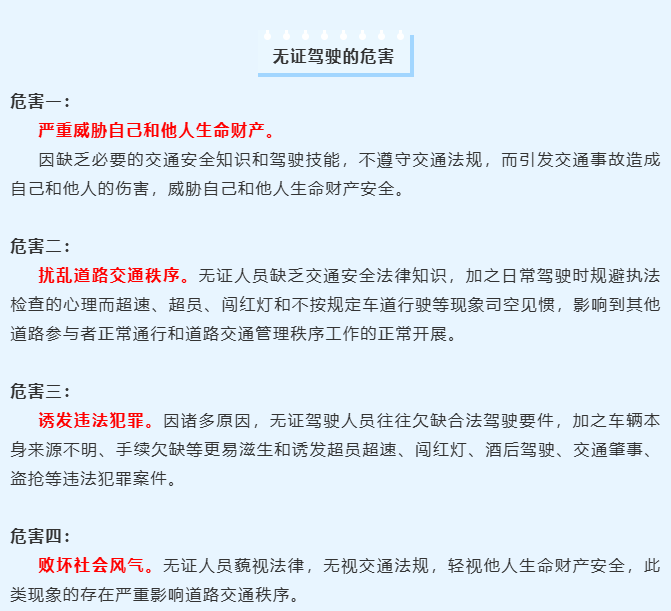 无证驾驶的危害

危害一：

严重威胁自己和他人生命财产。

因缺乏必要的交通安全知识和驾驶技能，不遵守交通法规，而引发交通事故造成自己和他人的伤害，威胁自己和他人生命财产安全。

危害二：

扰乱道路交通秩序。无证人员缺乏交通安全法律知识，加之日常驾驶时规避执法检查的心理而超速、超员、闯红灯和不按规定车道行驶等现象司空见惯，影响到其他道路参与者正常通行和道路交通管理秩序工作的正常开展。

危害三：

诱发违法犯罪。因诸多原因，无证驾驶人员往往欠缺合法驾驶要件，加之车辆本身来源不明、手续欠缺等更易滋生和诱发超员超速、闯红灯、酒后驾驶、交通肇事、盗抢等违法犯罪案件。

危害四：

败坏社会风气。无证人员藐视法律，无视交通法规，轻视他人生命财产安全，此类现象的存在严重影响道路交通秩序。